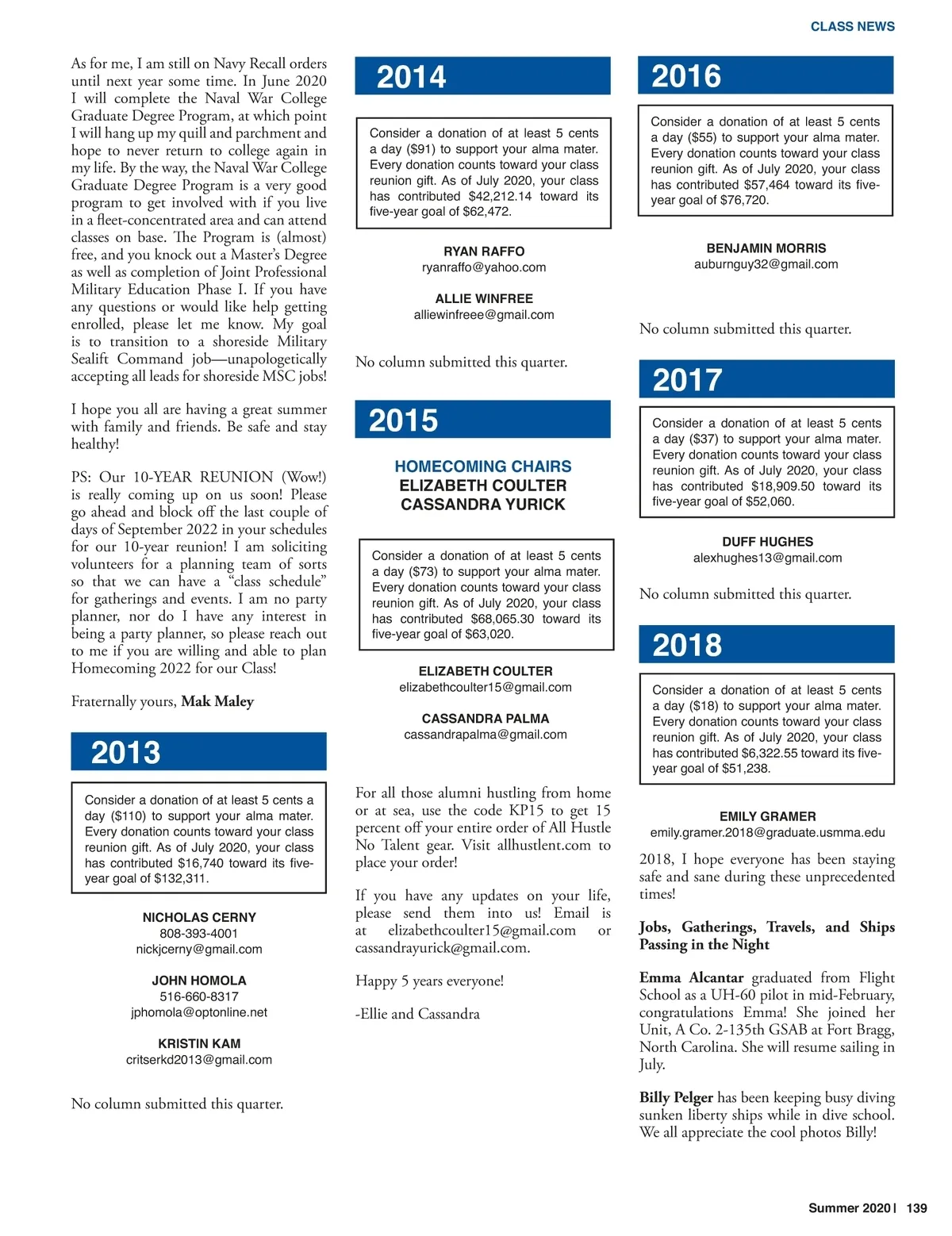 CLASS NEWS

As for me, I am still on Navy Recall orders until next year some time. In June 2020 I will complete the Naval War College Graduate Degree Program, at which point I will hang up my quill and parchment and hope to never return to college again in my life. By the way, the Naval War College Graduate Degree Program is a very good program to get involved with if you live in a fleet-concentrated area and can attend classes on base. The Program is (almost) free, and you knock out a Master's Degree as well as completion of Joint Professional Military Education Phase I. If you have any questions or would like help getting enrolled, please let me know. My goal is to transition to a shoreside Military Sealift Command job—unapologetically accepting all leads for shoreside MSC jobs!

I hope you all are having a great summer with family and friends. Be safe and stay healthy!

PS: Our 10-YEAR REUNION (Wow!) is really coming up on us soon! Please go ahead and block off the last couple of days of September 2022 in your schedules for our 10-year reunion! I am soliciting volunteers for a planning team of sorts so that we can have a "class schedule" for gatherings and events. I am no party planner, nor do I have any interest in being a party planner, so please reach out to me if you are willing and able to plan Homecoming 2022 for our Class!

Fraternally yours, Mak Maley

2013

Consider a donation of at least 5 cents a day ($110) to support your alma mater. Every donation counts toward your class reunion gift. As of July 2020, your class has contributed $16,740 toward its five-year goal of $132,311.

NICHOLAS CERNY
808-393-4001
nickjcerny@gmail.com

JOHN HOMOLA
516-660-8317
jphomola@optonline.net

KRISTIN KAM
critserkd2013@gmail.com

No column submitted this quarter.

2014

Consider a donation of at least 5 cents a day ($91) to support your alma mater. Every donation counts toward your class reunion gift. As of July 2020, your class has contributed $42,212.14 toward its five-year goal of $62,472.

RYAN RAFFO
ryanraffo@yahoo.com

ALLIE WINFREE
alliewinfreee@gmail.com

No column submitted this quarter.

2015

HOMECOMING CHAIRS
ELIZABETH COULTER
CASSANDRA YURICK

Consider a donation of at least 5 cents a day ($73) to support your alma mater. Every donation counts toward your class reunion gift. As of July 2020, your class has contributed $68,065.30 toward its five-year goal of $63,020.

ELIZABETH COULTER
elizabethcoulter15@gmail.com

CASSANDRA PALMA
cassandrapalma@gmail.com

For all those alumni hustling from home or at sea, use the code KP15 to get 15 percent off your entire order of All Hustle No Talent gear. Visit allhustlent.com to place your order!

If you have any updates on your life, please send them into us! Email is at elizabethcoulter15@gmail.com or cassandrayurick@gmail.com.

Happy 5 years everyone!

-Ellie and Cassandra

2016

Consider a donation of at least 5 cents a day ($55) to support your alma mater. Every donation counts toward your class reunion gift. As of July 2020, your class has contributed $57,464 toward its five-year goal of $76,720.

BENJAMIN MORRIS
auburnguy32@gmail.com

No column submitted this quarter.

2017

Consider a donation of at least 5 cents a day ($37) to support your alma mater. Every donation counts toward your class reunion gift. As of July 2020, your class has contributed $18,909.50 toward its five-year goal of $52,060.

DUFF HUGHES
alexhughes13@gmail.com

No column submitted this quarter.

2018

Consider a donation of at least 5 cents a day ($18) to support your alma mater. Every donation counts toward your class reunion gift. As of July 2020, your class has contributed $6,322.55 toward its five-year goal of $51,238.

EMILY GRAMER
emily.gramer.2018@graduate.usmma.edu

2018, I hope everyone has been staying safe and sane during these unprecedented times!

Jobs, Gatherings, Travels, and Ships Passing in the Night

Emma Alcantar graduated from Flight School as a UH-60 pilot in mid-February, congratulations Emma! She joined her Unit, A Co. 2-135th GSAB at Fort Bragg, North Carolina. She will resume sailing in July.

Billy Pelger has been keeping busy diving sunken liberty ships while in dive school. We all appreciate the cool photos Billy!

Summer 2020 | 139